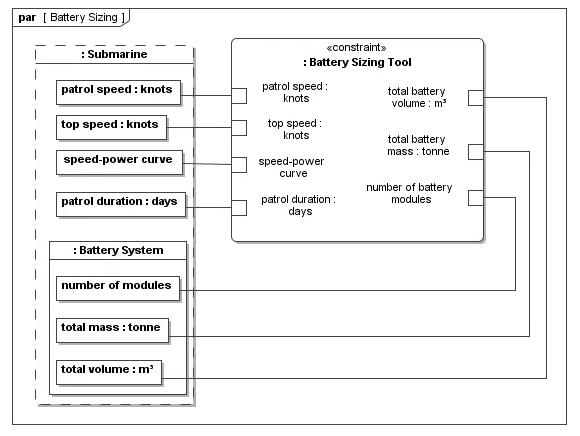 par [ Battery Sizing ]

: Submarine

patrol speed : knots

top speed : knots

speed-power curve

patrol duration : days

: Battery System

number of modules

total mass : tonne

total volume : m³

«constraint»
: Battery Sizing Tool

patrol speed : knots

top speed : knots

speed-power curve

patrol duration : days

total battery volume : m³

total battery mass : tonne

number of battery modules